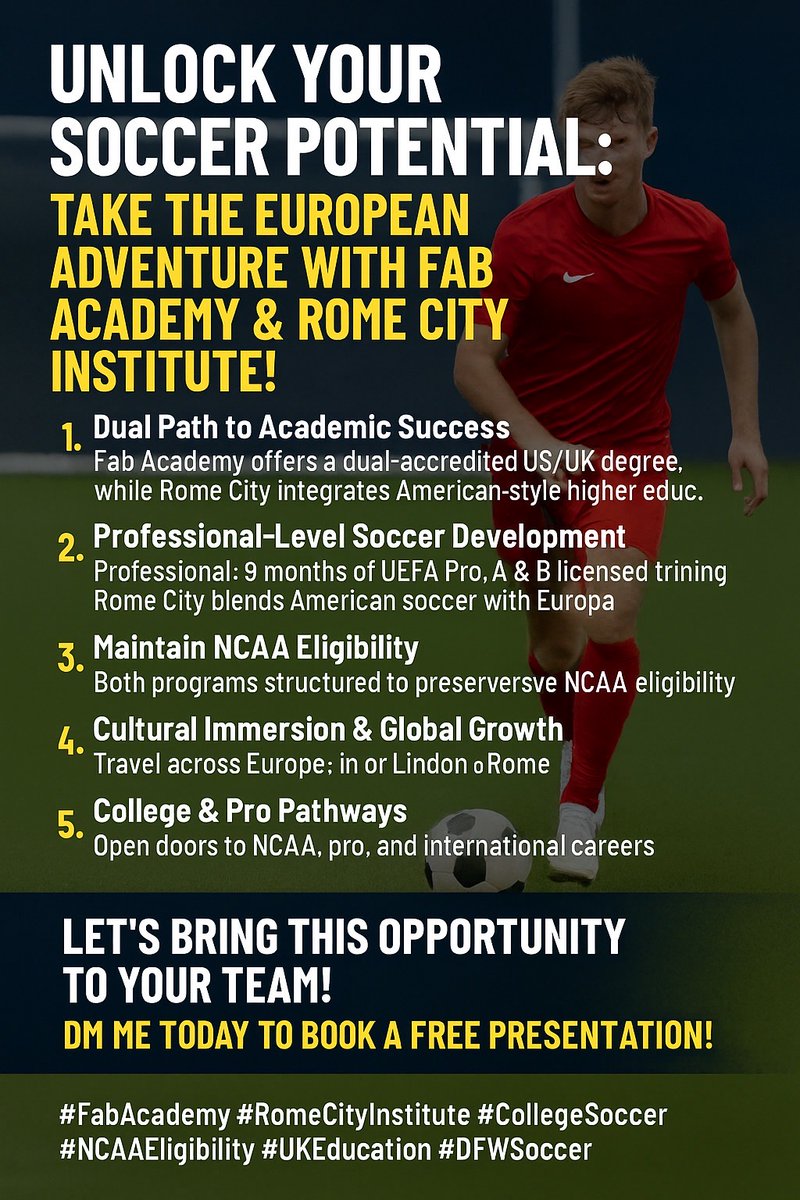 UNLOCK YOUR SOCCER POTENTIAL:

TAKE THE EUROPEAN ADVENTURE WITH FAB ACADEMY & ROME CITY INSTITUTE!

1. Dual Path to Academic Success
Fab Academy offers a dual-accredited US/UK degree, while Rome City integrates American-style higher educ.

2. Professional-Level Soccer Development
Professional: 9 months of UEFA Pro, A & B licensed trining Rome City blends American soccer with Europa

3. Maintain NCAA Eligibility
Both programs structured to preserversve NCAA eligibility

4. Cultural Immersion & Global Growth
Travel across Europe; in or Lindon o Rome

5. College & Pro Pathways
Open doors to NCAA, pro, and international careers

LET'S BRING THIS OPPORTUNITY TO YOUR TEAM!

DM ME TODAY TO BOOK A FREE PRESENTATION!

#FabAcademy #RomeCityInstitute #CollegeSoccer #NCAAEligibility #UKEducation #DFWSoccer